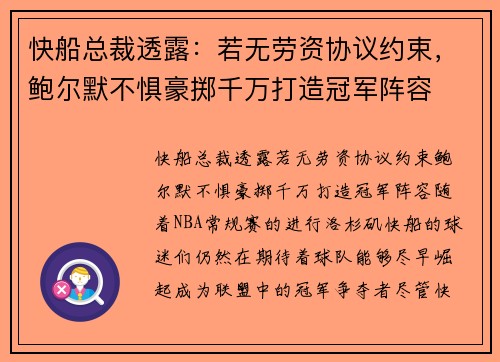 快船总裁透露：若无劳资协议约束，鲍尔默不惧豪掷千万打造冠军阵容

快船总裁透露若无劳资协议约束鲍尔默不惧豪掷千万打造冠军阵容随着NBA常规赛的进行洛杉矶快船的球迷们仍然在期待着球队能够尽早崛起成为联盟中的冠军争夺者尽管快